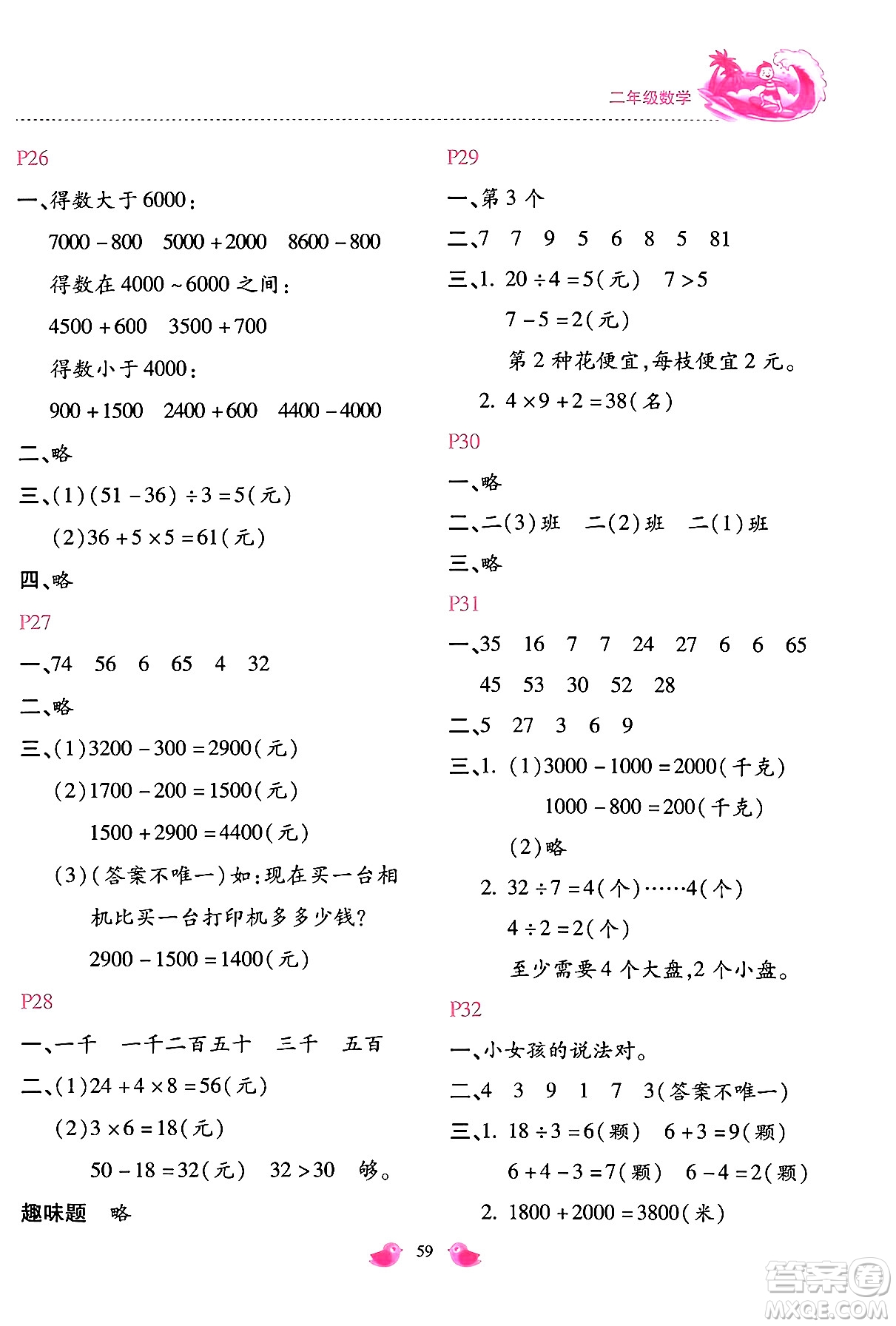 二年级数学

P26

一、得数大于6000：

$7000-800$ $5000+2000$ $8600-800$

得数在4000～6000之间：

$4500+600$ $3500+700$

得数小于4000：

$900+1500$ $2400+600$ $4400-4000$

二、略

三、(1)$(51-36)\div3=5$(元)

(2)$36+5\times5=61$(元)

四、略

P27

一、74 56 6 65 4 32

二、略

三、(1)$3200-300=2900$(元)

(2)$1700-200=1500$(元)

$1500+2900=4400$(元)

(3)(答案不唯一)如:现在买一台相机比买一台打印机多多少钱?

$2900-1500=1400$(元)

P28

一、一千 一千二百五十 三千 五百

二、(1)$24+4\times8=56$(元)

(2)$3\times6=18$(元)

$50-18=32$(元) $32>30$ 够。

趣味题 略

P29

一、第3个

二、7 7 9 5 6 8 5 81

三、1. $20\div4=5$(元) $7>5$

$7-5=2$(元)

第2种花便宜,每枝便宜2元。

2. $4\times9+2=38$(名)

P30

一、略

二、二(3)班 二(2)班 二(1)班

三、略

P31

一、35 16 7 7 24 27 6 6 65

45 53 30 52 28

二、5 27 3 6 9

三、1. (1)$3000-1000=2000$(千克)

$1000-800=200$(千克)

(2)略

2. $32\div7=4$(个)……4(个)

$4\div2=2$(个)

至少需要4个大盘,2个小盘。

P32

一、小女孩的说法对。

二、4 3 9 1 7 3(答案不唯一)

三、1. $18\div3=6$(颗) $6+3=9$(颗)

$6+4-3=7$(颗) $6-4=2$(颗)

2. $1800+2000=3800$(米)

59

答案圈 MXQE.COM